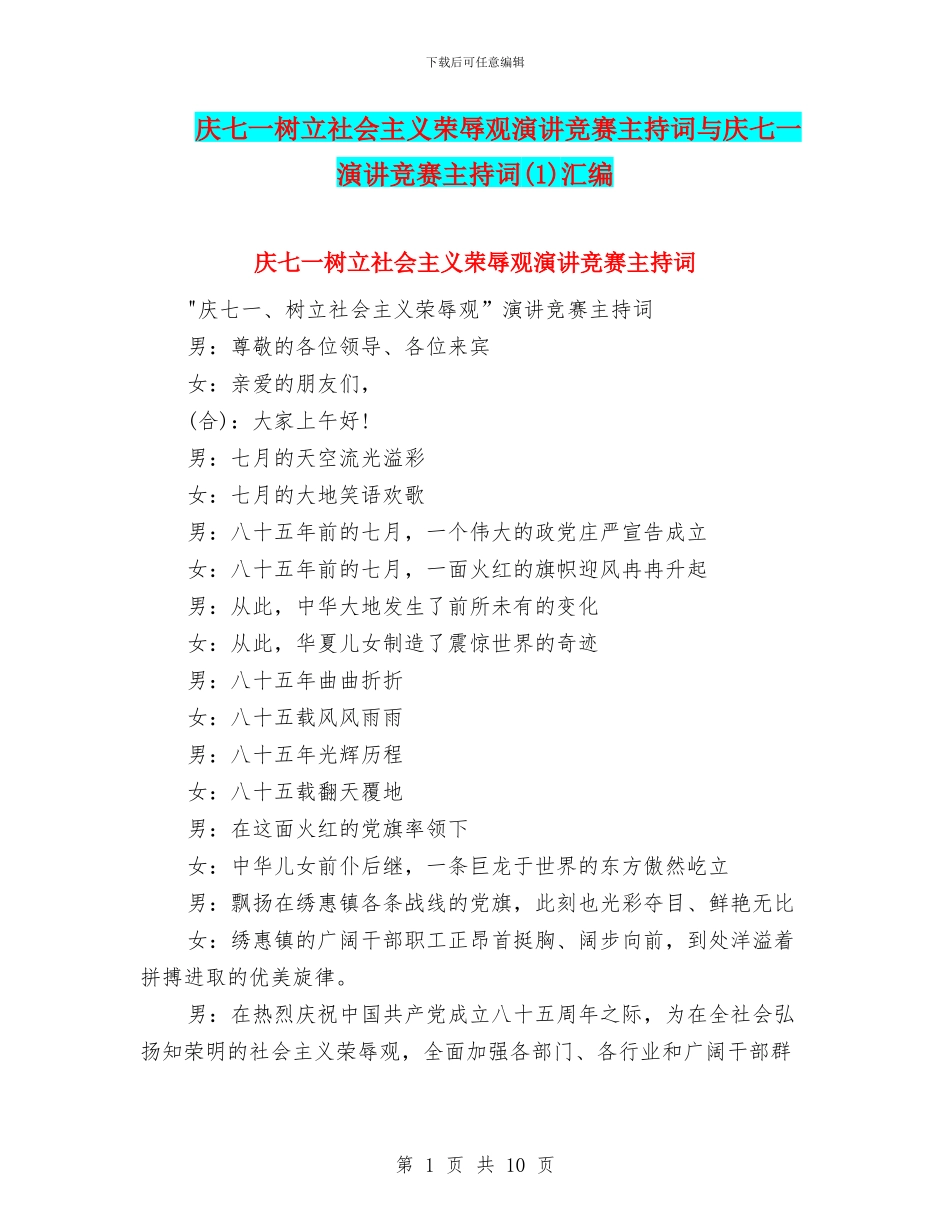 下载后可任意编辑

庆七一树立社会主义荣辱观演讲竞赛主持词与庆七一演讲竞赛主持词(1)汇编

庆七一树立社会主义荣辱观演讲竞赛主持词

"庆七一、树立社会主义荣辱观”演讲竞赛主持词

男：尊敬的各位领导、各位来宾

女：亲爱的朋友们，

(合)：大家上午好!

男：七月的天空流光溢彩

女：七月的大地笑语欢歌

男：八十五年前的七月，一个伟大的政党庄严宣告成立

女：八十五年前的七月，一面火红的旗帜迎风冉冉升起

男：从此，中华大地发生了前所未有的变化

女：从此，华夏儿女制造了震惊世界的奇迹

男：八十五年曲曲折折

女：八十五载风风雨雨

男：八十五年光辉历程

女：八十五载翻天覆地

男：在这面火红的党旗率领下

女：中华儿女前仆后继，一条巨龙于世界的东方傲然屹立

男：飘扬在绣惠镇各条战线的党旗，此刻也光彩夺目、鲜艳无比

女：绣惠镇的广阔干部职工正昂首挺胸、阔步向前，到处洋溢着拼搏进取的优美旋律。

男：在热烈庆祝中国共产党成立八十五周年之际，为在全社会弘扬知荣明的社会主义荣辱观，全面加强各部门、各行业和广阔干部群

第 1 页 共 10 页